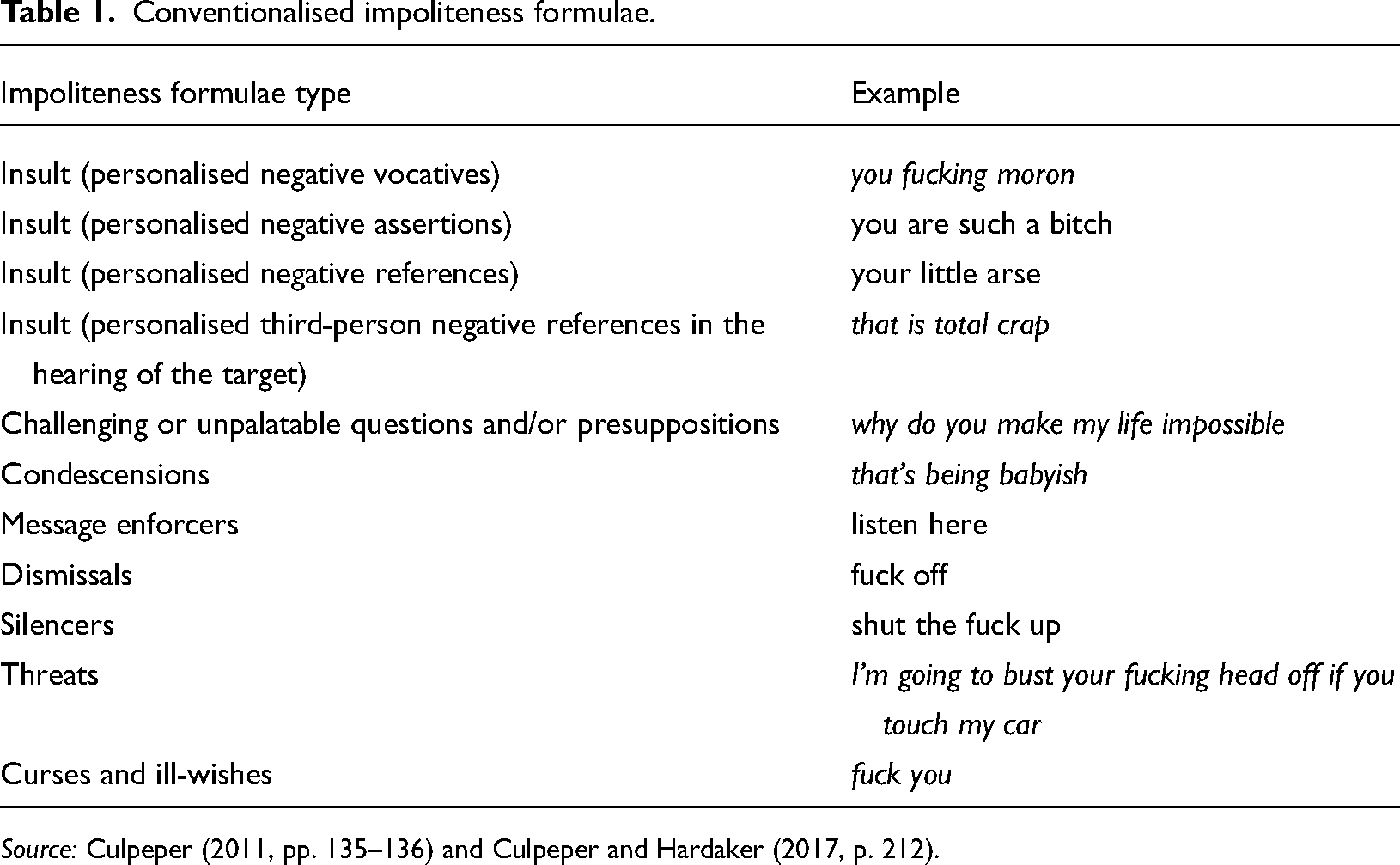 Table 1. Conventionalised impoliteness formulae.

| Impoliteness formulae type | Example |
|---|---|
| Insult (personalised negative vocatives) | you fucking moron |
| Insult (personalised negative assertions) | you are such a bitch |
| Insult (personalised negative references) | your little arse |
| Insult (personalised third-person negative references in the hearing of the target) | that is total crap |
| Challenging or unpalatable questions and/or presuppositions | why do you make my life impossible |
| Condescensions | that's being babyish |
| Message enforcers | listen here |
| Dismissals | fuck off |
| Silencers | shut the fuck up |
| Threats | I'm going to bust your fucking head off if you touch my car |
| Curses and ill-wishes | fuck you |

Source: Culpeper (2011, pp. 135–136) and Culpeper and Hardaker (2017, p. 212).